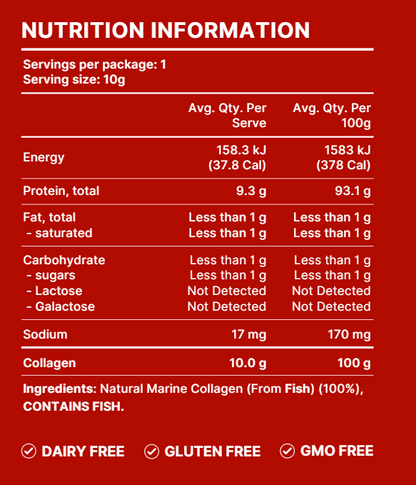 NUTRITION INFORMATION

Servings per package: 1
Serving size: 10g

| | Avg. Qty. Per Serve | Avg. Qty. Per 100g |
|---|---|---|
| Energy | 158.3 kJ (37.8 Cal) | 1583 kJ (378 Cal) |
| Protein, total | 9.3 g | 93.1 g |
| Fat, total | Less than 1 g | Less than 1 g |
| - saturated | Less than 1 g | Less than 1 g |
| Carbohydrate | Less than 1 g | Less than 1 g |
| - sugars | Less than 1 g | Less than 1 g |
| - Lactose | Not Detected | Not Detected |
| - Galactose | Not Detected | Not Detected |
| Sodium | 17 mg | 170 mg |
| Collagen | 10.0 g | 100 g |

Ingredients: Natural Marine Collagen (From Fish) (100%), CONTAINS FISH.

DAIRY FREE GLUTEN FREE GMO FREE